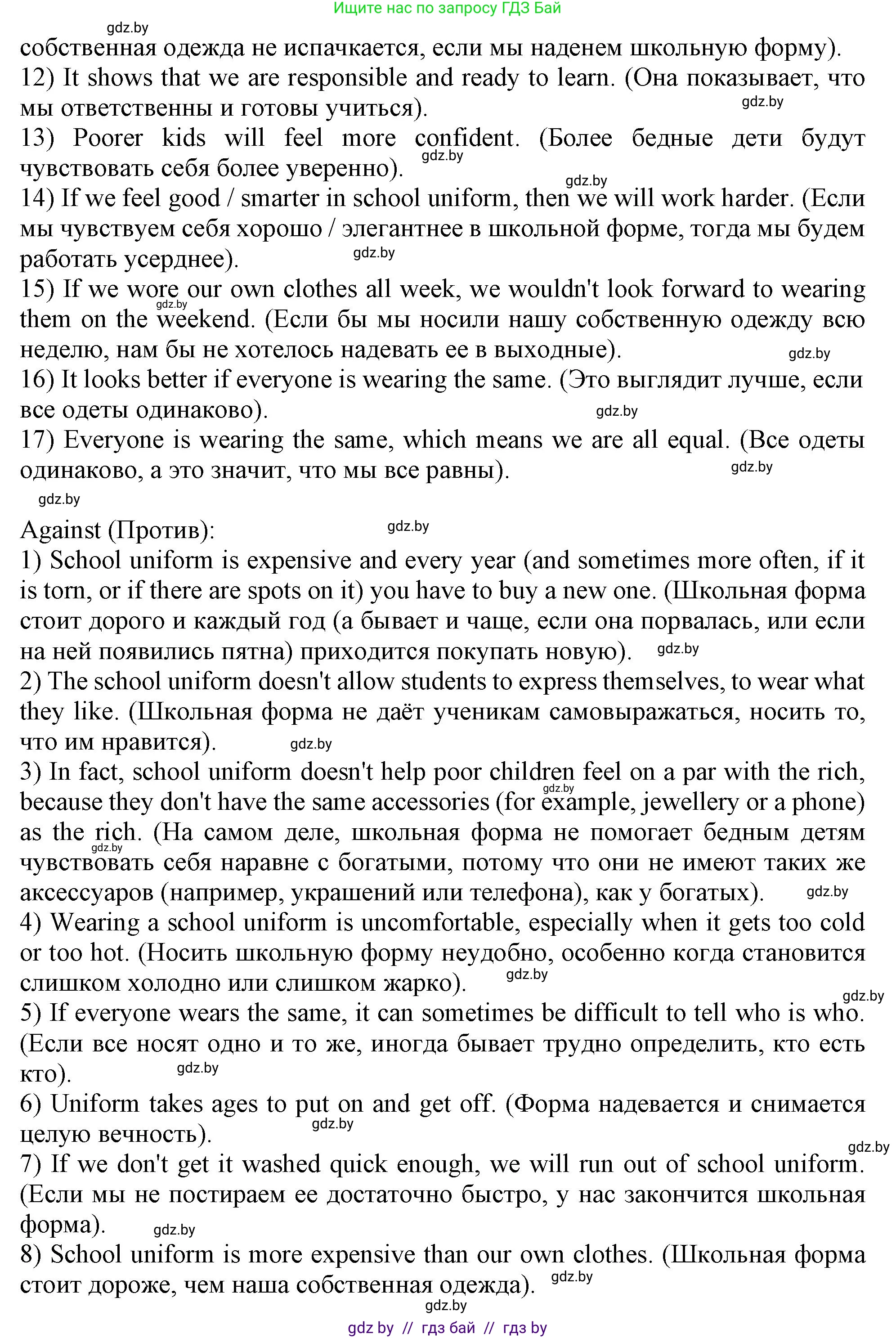 Ищите нас по запросу ГДЗ Бай

gdz.by

собственная одежда не испачкается, если мы наденем школьную форму).
12) It shows that we are responsible and ready to learn. (Она показывает, что мы ответственны и готовы учиться).

gdz.by

13) Poorer kids will feel more confident. (Более бедные дети будут чувствовать себя более уверенно).

gdz.by

gdz.by

14) If we feel good / smarter in school uniform, then we will work harder. (Если мы чувствуем себя хорошо / элегантнее в школьной форме, тогда мы будем работать усерднее).

gdz.by

15) If we wore our own clothes all week, we wouldn't look forward to wearing them on the weekend. (Если бы мы носили нашу собственную одежду всю неделю, нам бы не хотелось надевать ее в выходные).

gdz.by

gdz.by

16) It looks better if everyone is wearing the same. (Это выглядит лучше, если все одеты одинаково).

gdz.by

17) Everyone is wearing the same, which means we are all equal. (Все одеты одинаково, а это значит, что мы все равны).

gdz.by

gdz.by

Against (Против):

gdz.by

1) School uniform is expensive and every year (and sometimes more often, if it is torn, or if there are spots on it) you have to buy a new one. (Школьная форма стоит дорого и каждый год (а бывает и чаще, если она порвалась, или если на ней появились пятна) приходится покупать новую).

gdz.by

2) The school uniform doesn't allow students to express themselves, to wear what they like. (Школьная форма не даёт ученикам самовыражаться, носить то, что им нравится).

gdz.by

3) In fact, school uniform doesn't help poor children feel on a par with the rich, because they don't have the same accessories (for example, jewellery or a phone) as the rich. (На самом деле, школьная форма не помогает бедным детям чувствовать себя наравне с богатыми, потому что они не имеют таких же аксессуаров (например, украшений или телефона), как у богатых).

gdz.by

gdz.by

gdz.by

4) Wearing a school uniform is uncomfortable, especially when it gets too cold or too hot. (Носить школьную форму неудобно, особенно когда становится слишком холодно или слишком жарко).

gdz.by

gdz.by

5) If everyone wears the same, it can sometimes be difficult to tell who is who. (Если все носят одно и то же, иногда бывает трудно определить, кто есть кто).

gdz.by

6) Uniform takes ages to put on and get off. (Форма надевается и снимается целую вечность).

gdz.by

gdz.by

7) If we don't get it washed quick enough, we will run out of school uniform. (Если мы не постираем ее достаточно быстро, у нас закончится школьная форма).

gdz.by

8) School uniform is more expensive than our own clothes. (Школьная форма стоит дороже, чем наша собственная одежда).

gdz.by

gdz.by

gdz by // гдз бай // гдз by